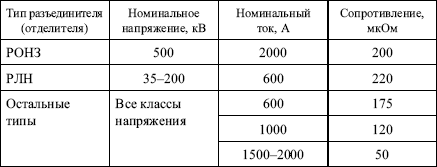 | Тип разъединителя (отделителя) | Номинальное напряжение, кВ | Номинальный ток, А | Сопротивление, мкОм |
|---|---|---|---|
| РОНЗ | 500 | 2000 | 200 |
| РЛН | 35–200 | 600 | 220 |
| Остальные типы | Все классы напряжения | 600 | 175 |
| | | 1000 | 120 |
| | | 1500–2000 | 50 |